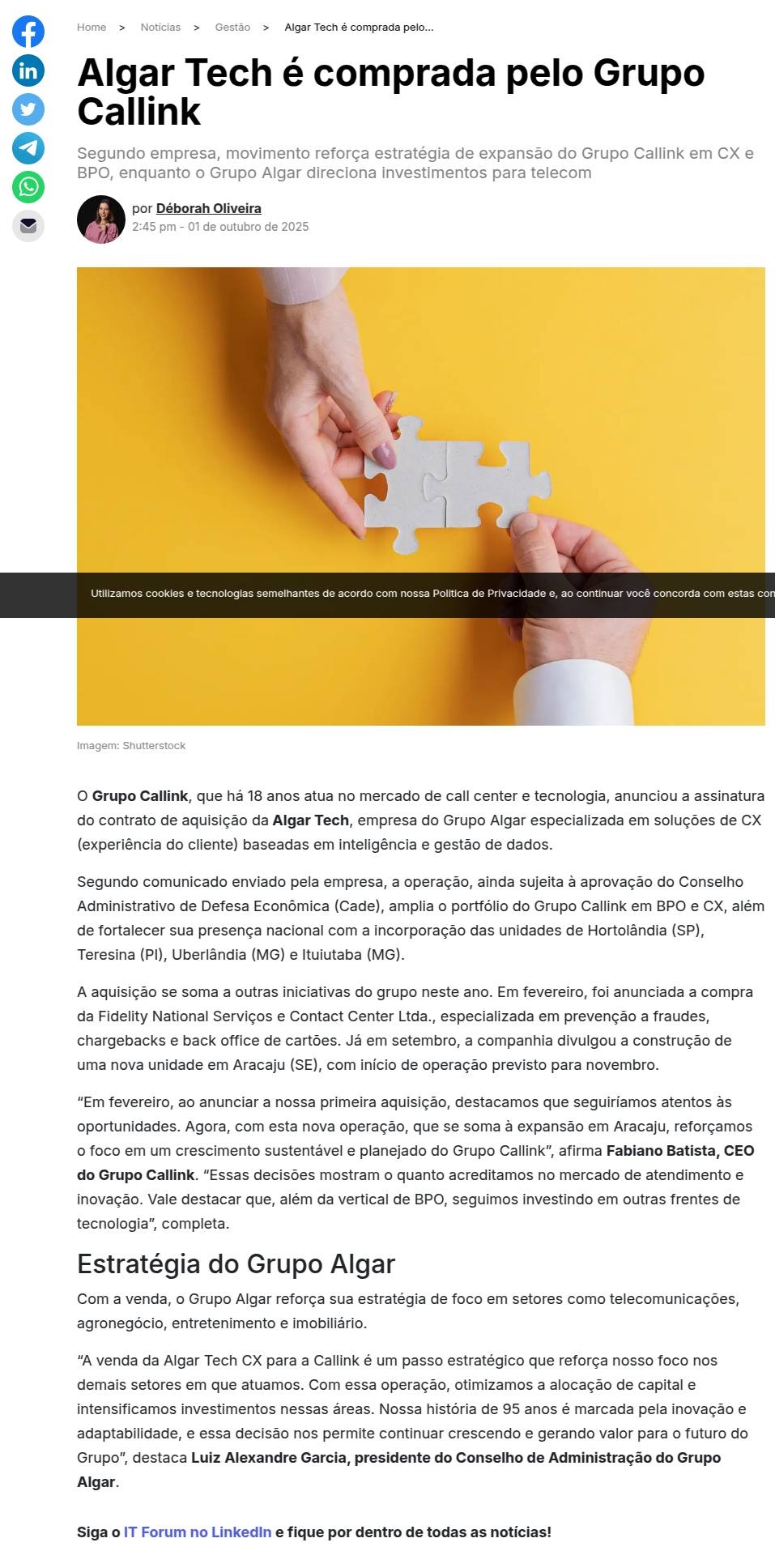 Home > Notícias > Gestão > Algar Tech é comprada pelo...

Algar Tech é comprada pelo Grupo Callink

Segundo empresa, movimento reforça estratégia de expansão do Grupo Callink em CX e BPO, enquanto o Grupo Algar direciona investimentos para telecom

por Déborah Oliveira
2:45 pm - 01 de outubro de 2025

Utilizamos cookies e tecnologias semelhantes de acordo com nossa Política de Privacidade e, ao continuar você concorda com estas con

Imagem: Shutterstock

O Grupo Callink, que há 18 anos atua no mercado de call center e tecnologia, anunciou a assinatura do contrato de aquisição da Algar Tech, empresa do Grupo Algar especializada em soluções de CX (experiência do cliente) baseadas em inteligência e gestão de dados.

Segundo comunicado enviado pela empresa, a operação, ainda sujeita à aprovação do Conselho Administrativo de Defesa Econômica (Cade), amplia o portfólio do Grupo Callink em BPO e CX, além de fortalecer sua presença nacional com a incorporação das unidades de Hortolândia (SP), Teresina (PI), Uberlândia (MG) e Ituiutaba (MG).

A aquisição se soma a outras iniciativas do grupo neste ano. Em fevereiro, foi anunciada a compra da Fidelity National Serviços e Contact Center Ltda., especializada em prevenção a fraudes, chargebacks e back office de cartões. Já em setembro, a companhia divulgou a construção de uma nova unidade em Aracaju (SE), com início de operação previsto para novembro.

“Em fevereiro, ao anunciar a nossa primeira aquisição, destacamos que seguiríamos atentos às oportunidades. Agora, com esta nova operação, que se soma à expansão em Aracaju, reforçamos o foco em um crescimento sustentável e planejado do Grupo Callink”, afirma Fabiano Batista, CEO do Grupo Callink. “Essas decisões mostram o quanto acreditamos no mercado de atendimento e inovação. Vale destacar que, além da vertical de BPO, seguimos investindo em outras frentes de tecnologia”, completa.

Estratégia do Grupo Algar

Com a venda, o Grupo Algar reforça sua estratégia de foco em setores como telecomunicações, agronegócio, entretenimento e imobiliário.

“A venda da Algar Tech CX para a Callink é um passo estratégico que reforça nosso foco nos demais setores em que atuamos. Com essa operação, otimizamos a alocação de capital e intensificamos investimentos nessas áreas. Nossa história de 95 anos é marcada pela inovação e adaptabilidade, e essa decisão nos permite continuar crescendo e gerando valor para o futuro do Grupo”, destaca Luiz Alexandre Garcia, presidente do Conselho de Administração do Grupo Algar.

Siga o IT Forum no LinkedIn e fique por dentro de todas as notícias!